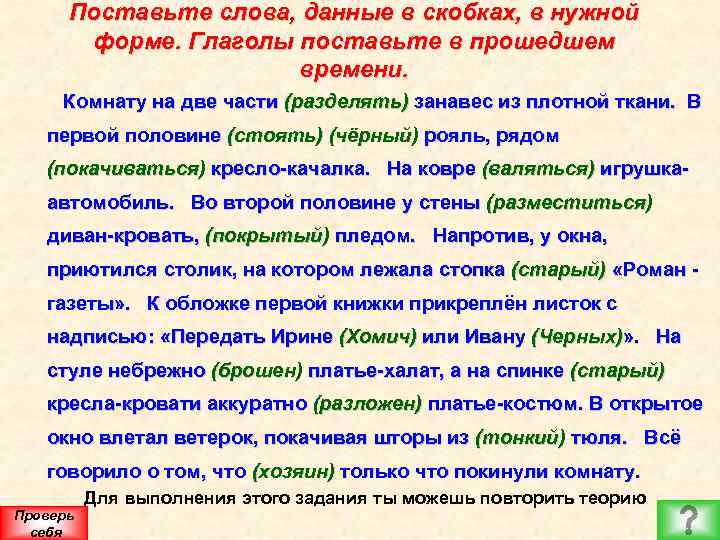 Поставьте слова, данные в скобках, в нужной форме. Глаголы поставьте в прошедшем времени.

Комнату на две части (разделять) занавес из плотной ткани. В первой половине (стоять) (чёрный) рояль, рядом (покачиваться) кресло-качалка. На ковре (валяться) игрушка-автомобиль. Во второй половине у стены (разместиться) диван-кровать, (покрытый) пледом. Напротив, у окна, приютился столик, на котором лежала стопка (старый) «Роман - газеты». К обложке первой книжки прикреплён листок с надписью: «Передать Ирине (Хомич) или Ивану (Черных)». На стуле небрежно (брошен) платье-халат, а на спинке (старый) кресла-кровати аккуратно (разложен) платье-костюм. В открытое окно влетал ветерок, покачивая шторы из (тонкий) тюля. Всё говорило о том, что (хозяин) только что покинули комнату.

Для выполнения этого задания ты можешь повторить теорию

Проверь себя

?